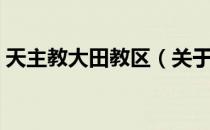 天主教大田教区（关于